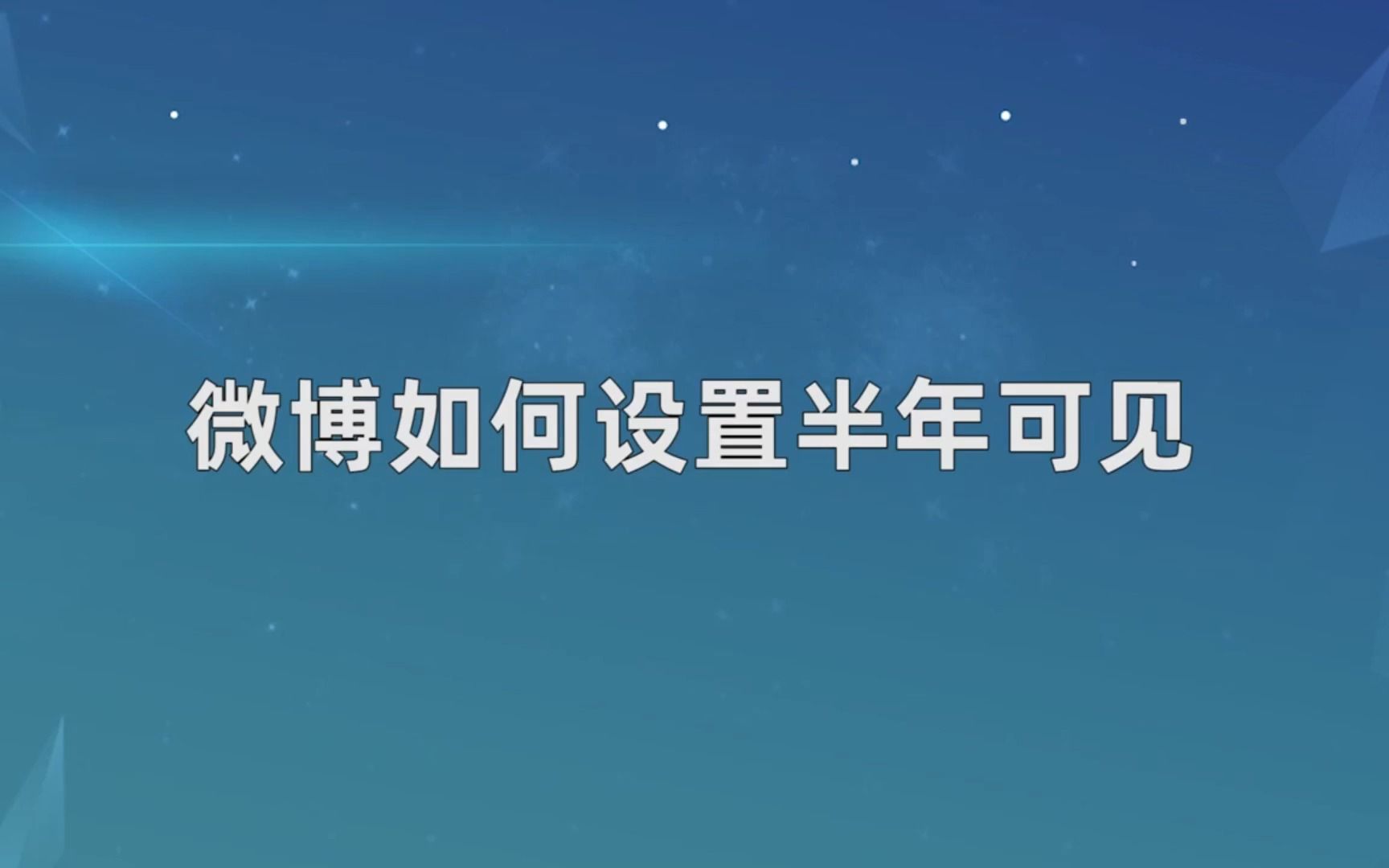 微博如何设置半年可见